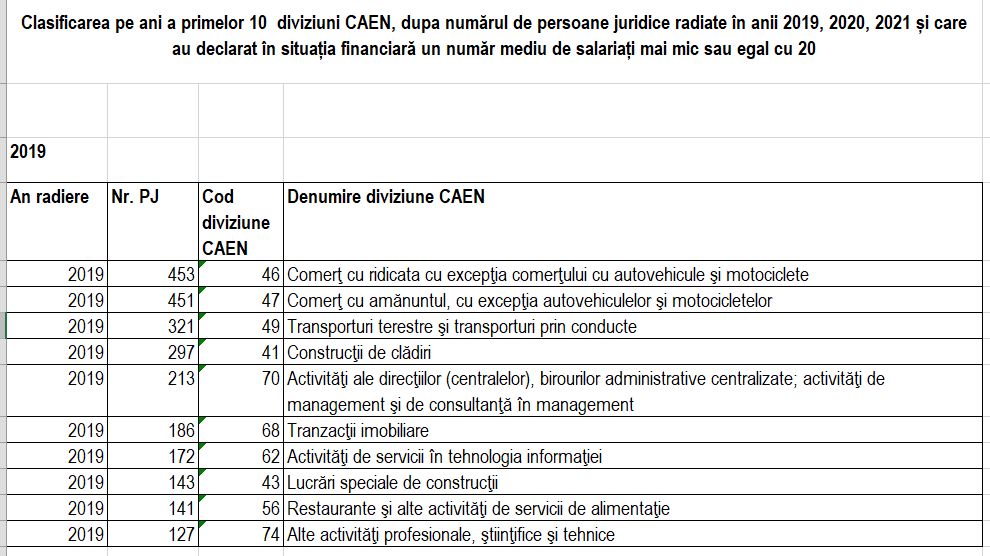 Clasificarea pe ani a primelor 10 diviziuni CAEN, dupa numărul de persoane juridice radiate în anii 2019, 2020, 2021 și care au declarat în situația financiară un număr mediu de salariați mai mic sau egal cu 20

2019

| An radiere | Nr. PJ | Cod diviziune CAEN | Denumire diviziune CAEN |
|---|---|---|---|
| 2019 | 453 | 46 | Comerţ cu ridicata cu excepţia comerţului cu autovehicule şi motociclete |
| 2019 | 451 | 47 | Comerţ cu amănuntul, cu excepţia autovehiculelor şi motocicletelor |
| 2019 | 321 | 49 | Transporturi terestre şi transporturi prin conducte |
| 2019 | 297 | 41 | Construcţii de clădiri |
| 2019 | 213 | 70 | Activităţi ale direcţiilor (centralelor), birourilor administrative centralizate; activităţi de management şi de consultanţă în management |
| 2019 | 186 | 68 | Tranzacţii imobiliare |
| 2019 | 172 | 62 | Activităţi de servicii în tehnologia informaţiei |
| 2019 | 143 | 43 | Lucrări speciale de construcţii |
| 2019 | 141 | 56 | Restaurante şi alte activităţi de servicii de alimentaţie |
| 2019 | 127 | 74 | Alte activităţi profesionale, ştiinţifice şi tehnice |